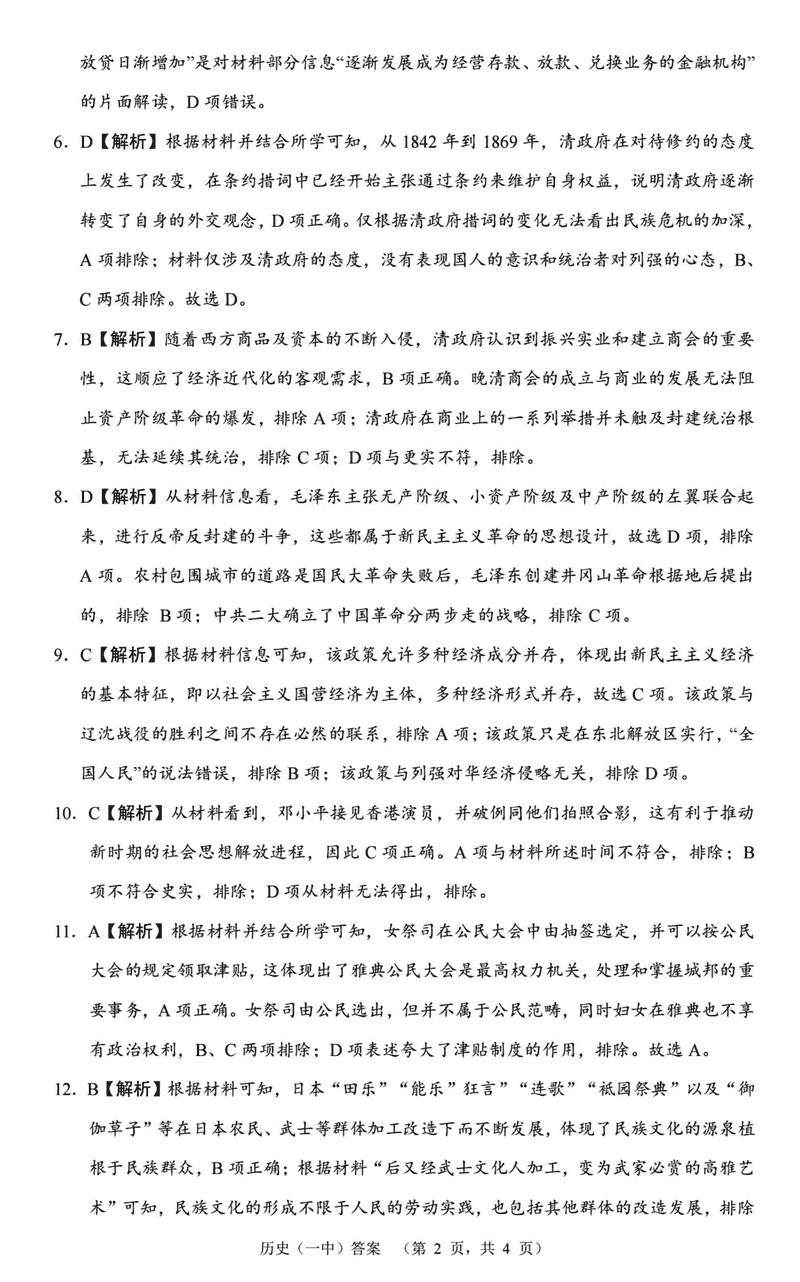 放贷日渐增加”是对材料部分信息“逐渐发展成为经营存款、放款、兑换业务的金融机构”的片面解读，D 项错误。

6. D【解析】根据材料并结合所学可知，从 1842 年到 1869 年，清政府在对待修约的态度上发生了改变，在条约措词中已经开始主张通过条约来维护自身权益，说明清政府逐渐转变了自身的外交观念，D 项正确。仅根据清政府措词的变化无法看出民族危机的加深，A 项排除；材料仅涉及清政府的态度，没有表现国人的意识和统治者对列强的心态，B、C 两项排除。故选 D。

7. B【解析】随着西方商品及资本的不断入侵，清政府认识到振兴实业和建立商会的重要性，这顺应了经济近代化的客观需求，B 项正确。晚清商会的成立与商业的发展无法阻止资产阶级革命的爆发，排除 A 项；清政府在商业上的一系列举措并未触及封建统治根基，无法延续其统治，排除 C 项；D 项与史实不符，排除。

8. D【解析】从材料信息看，毛泽东主张无产阶级、小资产阶级及中产阶级的左翼联合起来，进行反帝反封建的斗争，这些都属于新民主主义革命的思想设计，故选 D 项，排除 A 项。农村包围城市的道路是国民大革命失败后，毛泽东创建井冈山革命根据地后提出的，排除 B 项；中共二大确立了中国革命分两步走的战略，排除 C 项。

9. C【解析】根据材料信息可知，该政策允许多种经济成分并存，体现出新民主主义经济的基本特征，即以社会主义国营经济为主体，多种经济形式并存，故选 C 项。该政策与辽沈战役的胜利之间不存在必然的联系，排除 A 项；该政策只是在东北解放区实行，“全国人民”的说法错误，排除 B 项；该政策与列强对华经济侵略无关，排除 D 项。

10. C【解析】从材料看到，邓小平接见香港演员，并破例同他们拍照合影，这有利于推动新时期的社会思想解放进程，因此 C 项正确。A 项与材料所述时间不符合，排除；B 项不符合史实，排除；D 项从材料无法得出，排除。

11. A【解析】根据材料并结合所学可知，女祭司在公民大会中由抽签选定，并可以按公民大会的规定领取津贴，这体现出了雅典公民大会是最高权力机关，处理和掌握城邦的重要事务，A 项正确。女祭司由公民选出，但并不属于公民范畴，同时妇女在雅典也不享有政治权利，B、C 两项排除；D 项表述夸大了津贴制度的作用，排除。故选 A。

12. B【解析】根据材料可知，日本“田乐”“能乐”狂言”“连歌”“祇园祭典”以及“御伽草子”等在日本农民、武士等群体加工改造下而不断发展，体现了民族文化的源泉植根于民族群众，B 项正确；根据材料“后又经武士文化人加工，变为武家必赏的高雅艺术”可知，民族文化的形成不限于人民的劳动实践，也包括其他群体的改造发展，排除

历史（一中）答案　（第 2 页，共 4 页）